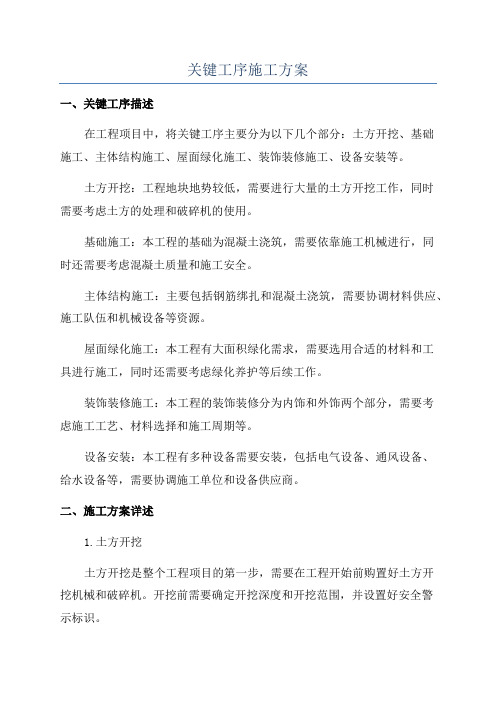 关键工序施工方案

一、关键工序描述

在工程项目中，将关键工序主要分为以下几个部分：土方开挖、基础施工、主体结构施工、屋面绿化施工、装饰装修施工、设备安装等。

土方开挖：工程地块地势较低，需要进行大量的土方开挖工作，同时需要考虑土方的处理和破碎机的使用。

基础施工：本工程的基础为混凝土浇筑，需要依靠施工机械进行，同时还需要考虑混凝土质量和施工安全。

主体结构施工：主要包括钢筋绑扎和混凝土浇筑，需要协调材料供应、施工队伍和机械设备等资源。

屋面绿化施工：本工程有大面积绿化需求，需要选用合适的材料和工具进行施工，同时还需要考虑绿化养护等后续工作。

装饰装修施工：本工程的装饰装修分为内饰和外饰两个部分，需要考虑施工工艺、材料选择和施工周期等。

设备安装：本工程有多种设备需要安装，包括电气设备、通风设备、给水设备等，需要协调施工单位和设备供应商。

二、施工方案详述

1.土方开挖

土方开挖是整个工程项目的第一步，需要在工程开始前购置好土方开挖机械和破碎机。开挖前需要确定开挖深度和开挖范围，并设置好安全警示标识。